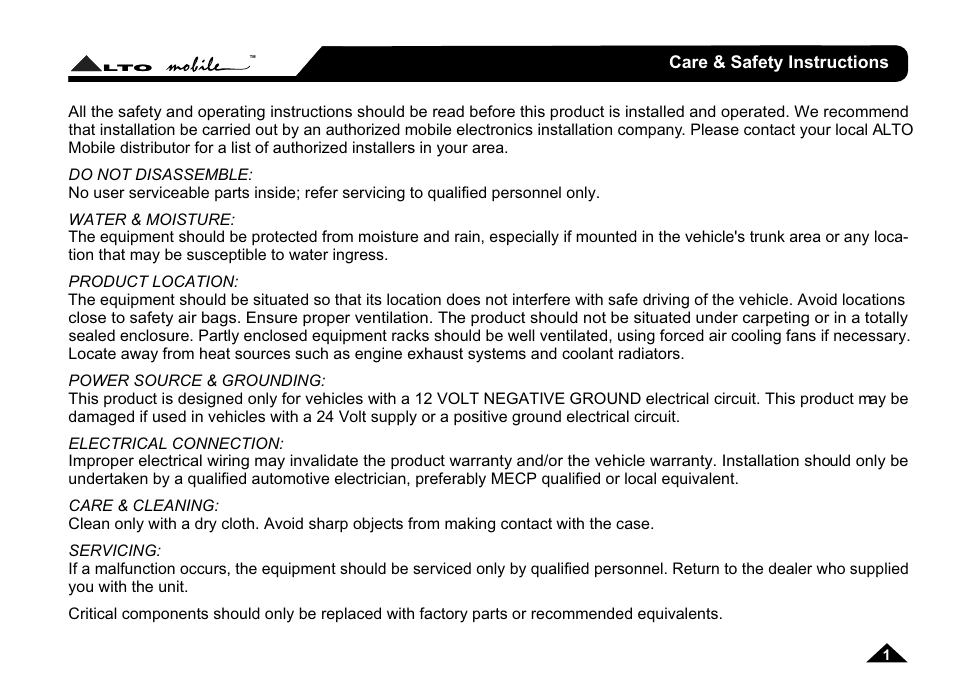 ALTO mobile™

Care & Safety Instructions

All the safety and operating instructions should be read before this product is installed and operated. We recommend that installation be carried out by an authorized mobile electronics installation company. Please contact your local ALTO Mobile distributor for a list of authorized installers in your area.

DO NOT DISASSEMBLE:
No user serviceable parts inside; refer servicing to qualified personnel only.

WATER & MOISTURE:
The equipment should be protected from moisture and rain, especially if mounted in the vehicle's trunk area or any location that may be susceptible to water ingress.

PRODUCT LOCATION:
The equipment should be situated so that its location does not interfere with safe driving of the vehicle. Avoid locations close to safety air bags. Ensure proper ventilation. The product should not be situated under carpeting or in a totally sealed enclosure. Partly enclosed equipment racks should be well ventilated, using forced air cooling fans if necessary. Locate away from heat sources such as engine exhaust systems and coolant radiators.

POWER SOURCE & GROUNDING:
This product is designed only for vehicles with a 12 VOLT NEGATIVE GROUND electrical circuit. This product may be damaged if used in vehicles with a 24 Volt supply or a positive ground electrical circuit.

ELECTRICAL CONNECTION:
Improper electrical wiring may invalidate the product warranty and/or the vehicle warranty. Installation should only be undertaken by a qualified automotive electrician, preferably MECP qualified or local equivalent.

CARE & CLEANING:
Clean only with a dry cloth. Avoid sharp objects from making contact with the case.

SERVICING:
If a malfunction occurs, the equipment should be serviced only by qualified personnel. Return to the dealer who supplied you with the unit.

Critical components should only be replaced with factory parts or recommended equivalents.

1